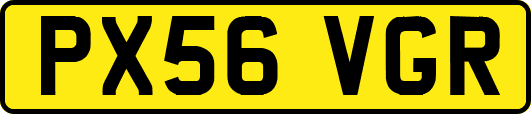 PX56 VGR